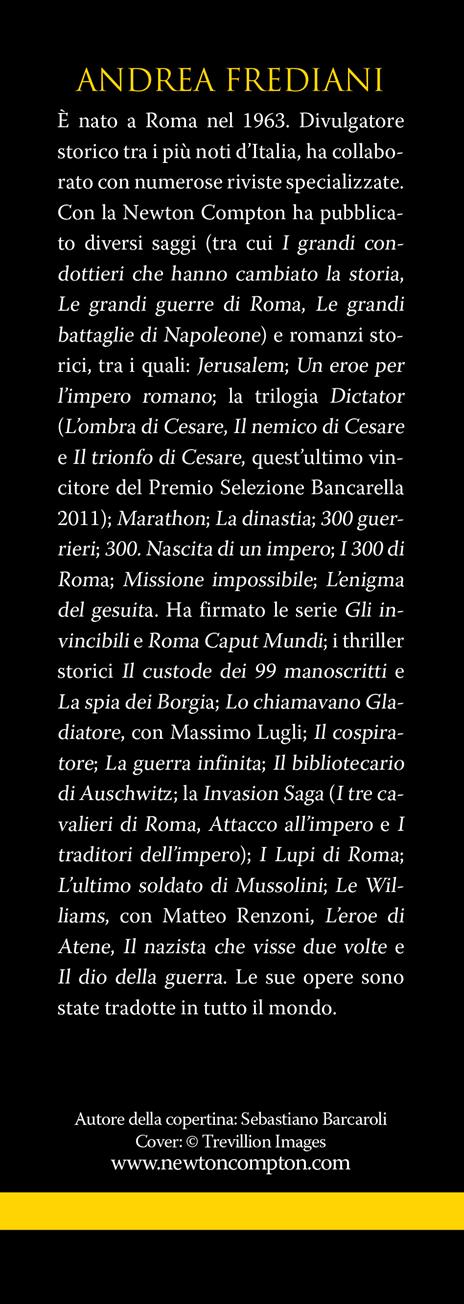 ANDREA FREDIANI

È nato a Roma nel 1963. Divulgatore storico tra i più noti d'Italia, ha collaborato con numerose riviste specializzate. Con la Newton Compton ha pubblicato diversi saggi (tra cui I grandi condottieri che hanno cambiato la storia, Le grandi guerre di Roma, Le grandi battaglie di Napoleone) e romanzi storici, tra i quali: Jerusalem; Un eroe per l'impero romano; la trilogia Dictator (L'ombra di Cesare, Il nemico di Cesare e Il trionfo di Cesare, quest'ultimo vincitore del Premio Selezione Bancarella 2011); Marathon; La dinastia; 300 guerrieri; 300. Nascita di un impero; I 300 di Roma; Missione impossibile; L'enigma del gesuita. Ha firmato le serie Gli invincibili e Roma Caput Mundi; i thriller storici Il custode dei 99 manoscritti e La spia dei Borgia; Lo chiamavano Gladiatore, con Massimo Lugli; Il cospiratore; La guerra infinita; Il bibliotecario di Auschwitz; la Invasion Saga (I tre cavalieri di Roma, Attacco all'impero e I traditori dell'impero); I Lupi di Roma; L'ultimo soldato di Mussolini; Le Williams, con Matteo Renzoni, L'eroe di Atene, Il nazista che visse due volte e Il dio della guerra. Le sue opere sono state tradotte in tutto il mondo.

Autore della copertina: Sebastiano Barcaroli
Cover: © Trevillion Images
www.newtoncompton.com